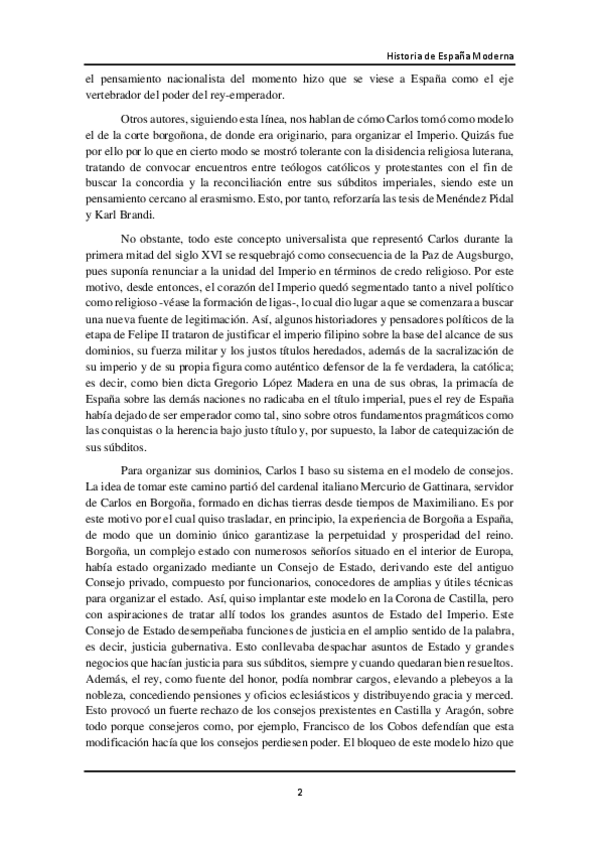 Historia de España Moderna

el pensamiento nacionalista del momento hizo que se viese a España como el eje vertebrador del poder del rey-emperador.

Otros autores, siguiendo esta línea, nos hablan de cómo Carlos tomó como modelo el de la corte borgoñona, de donde era originario, para organizar el Imperio. Quizás fue por ello por lo que en cierto modo se mostró tolerante con la disidencia religiosa luterana, tratando de convocar encuentros entre teólogos católicos y protestantes con el fin de buscar la concordia y la reconciliación entre sus súbditos imperiales, siendo este un pensamiento cercano al erasmismo. Esto, por tanto, reforzaría las tesis de Menéndez Pidal y Karl Brandi.

No obstante, todo este concepto universalista que representó Carlos durante la primera mitad del siglo XVI se resquebrajó como consecuencia de la Paz de Augsburgo, pues suponía renunciar a la unidad del Imperio en términos de credo religioso. Por este motivo, desde entonces, el corazón del Imperio quedó segmentado tanto a nivel político como religioso -véase la formación de ligas-, lo cual dio lugar a que se comenzara a buscar una nueva fuente de legitimación. Así, algunos historiadores y pensadores políticos de la etapa de Felipe II trataron de justificar el imperio filipino sobre la base del alcance de sus dominios, su fuerza militar y los justos títulos heredados, además de la sacralización de su imperio y de su propia figura como auténtico defensor de la fe verdadera, la católica; es decir, como bien dicta Gregorio López Madera en una de sus obras, la primacía de España sobre las demás naciones no radicaba en el título imperial, pues el rey de España había dejado de ser emperador como tal, sino sobre otros fundamentos pragmáticos como las conquistas o la herencia bajo justo título y, por supuesto, la labor de catequización de sus súbditos.

Para organizar sus dominios, Carlos I baso su sistema en el modelo de consejos. La idea de tomar este camino partió del cardenal italiano Mercurio de Gattinara, servidor de Carlos en Borgoña, formado en dichas tierras desde tiempos de Maximiliano. Es por este motivo por el cual quiso trasladar, en principio, la experiencia de Borgoña a España, de modo que un dominio único garantizase la perpetuidad y prosperidad del reino. Borgoña, un complejo estado con numerosos señoríos situado en el interior de Europa, había estado organizado mediante un Consejo de Estado, derivando este del antiguo Consejo privado, compuesto por funcionarios, conocedores de amplias y útiles técnicas para organizar el estado. Así, quiso implantar este modelo en la Corona de Castilla, pero con aspiraciones de tratar allí todos los grandes asuntos de Estado del Imperio. Este Consejo de Estado desempeñaba funciones de justicia en el amplio sentido de la palabra, es decir, justicia gubernativa. Esto conllevaba despachar asuntos de Estado y grandes negocios que hacían justicia para sus súbditos, siempre y cuando quedaran bien resueltos. Además, el rey, como fuente del honor, podía nombrar cargos, elevando a plebeyos a la nobleza, concediendo pensiones y oficios eclesiásticos y distribuyendo gracia y merced. Esto provocó un fuerte rechazo de los consejos prexistentes en Castilla y Aragón, sobre todo porque consejeros como, por ejemplo, Francisco de los Cobos defendían que esta modificación hacía que los consejos perdiesen poder. El bloqueo de este modelo hizo que

2